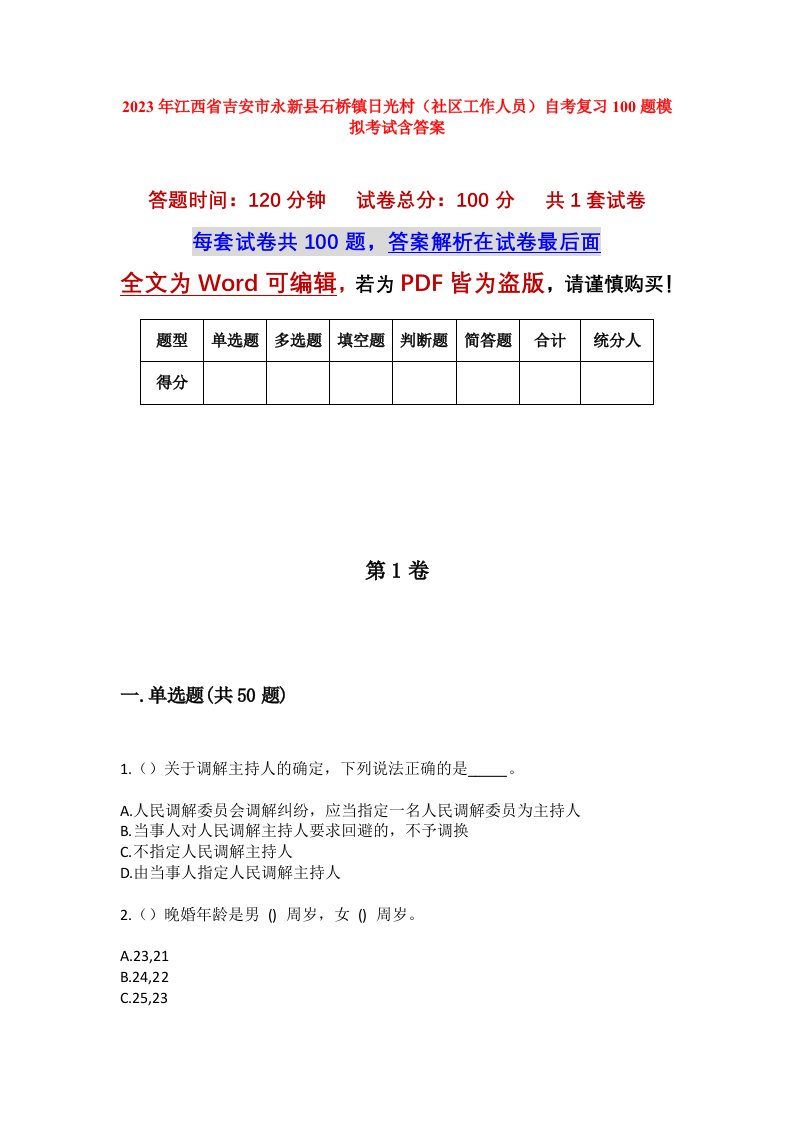 2023年江西省吉安市永新县石桥镇日光村（社区工作人员）自考复习100题模拟考试含答案

答题时间：120分钟　试卷总分：100分　共1套试卷

每套试卷共100题，答案解析在试卷最后面

全文为Word可编辑，若为PDF皆为盗版，请谨慎购买！

| 题型 | 单选题 | 多选题 | 填空题 | 判断题 | 简答题 | 合计 | 统分人 |
|---|---|---|---|---|---|---|---|
| 得分 | | | | | | | |

第1卷

一.单选题(共50题)

1.（）关于调解主持人的确定，下列说法正确的是_____。

A.人民调解委员会调解纠纷，应当指定一名人民调解委员为主持人
B.当事人对人民调解主持人要求回避的，不予调换
C.不指定人民调解主持人
D.由当事人指定人民调解主持人

2.（）晚婚年龄是男 () 周岁，女 () 周岁。

A.23,21
B.24,22
C.25,23